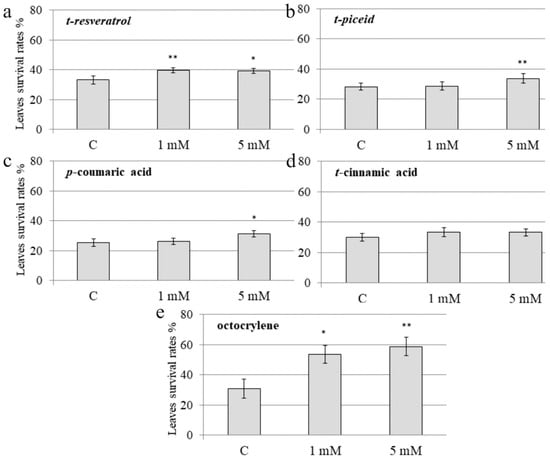 a
t-resveratrol
Leaves survival rates %
80
60
40
20
0
**
*
C
1 mM
5 mM

b
t-piceid
80
60
40
20
0
**
C
1 mM
5 mM

c
p-coumaric acid
Leaves survival rates %
80
60
40
20
0
*
C
1 mM
5 mM

d
t-cinnamic acid
80
60
40
20
0
C
1 mM
5 mM

e
octocrylene
Leaves survival rates %
80
60
40
20
0
*
**
C
1 mM
5 mM